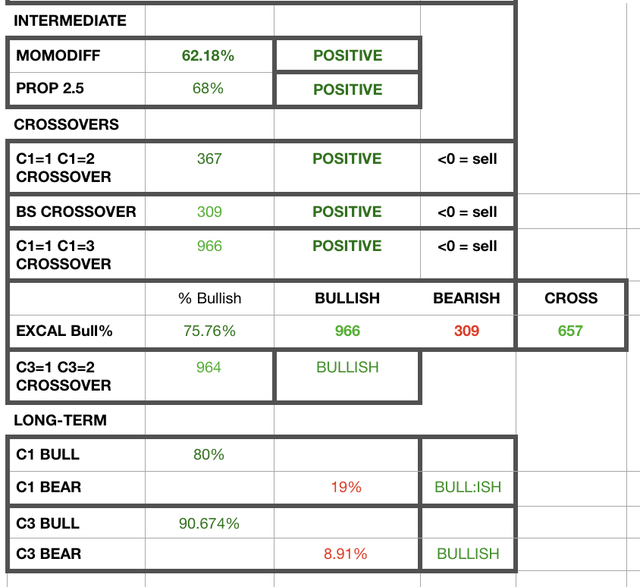 | INTERMEDIATE | | | | |
|---|---|---|---|---|
| MOMODIFF | 62.18% | POSITIVE | | |
| PROP 2.5 | 68% | POSITIVE | | |
| CROSSOVERS | | | | |
| C1=1 C1=2 CROSSOVER | 367 | POSITIVE | <0 = sell | |
| BS CROSSOVER | 309 | POSITIVE | <0 = sell | |
| C1=1 C1=3 CROSSOVER | 966 | POSITIVE | <0 = sell | |
| | % Bullish | BULLISH | BEARISH | CROSS |
| EXCAL Bull% | 75.76% | 966 | 309 | 657 |
| C3=1 C3=2 CROSSOVER | 964 | BULLISH | | |
| LONG-TERM | | | | |
| C1 BULL | 80% | | | |
| C1 BEAR | | 19% | BULL:ISH | |
| C3 BULL | 90.674% | | | |
| C3 BEAR | | 8.91% | BULLISH | |